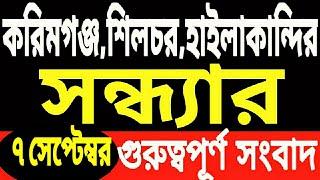 করিমগঞ্জ,শিলচর,হাইলাকান্দির
সন্ধ্যার
৭ সেপ্টেম্বর গুরুত্বপূর্ণ সংবাদ